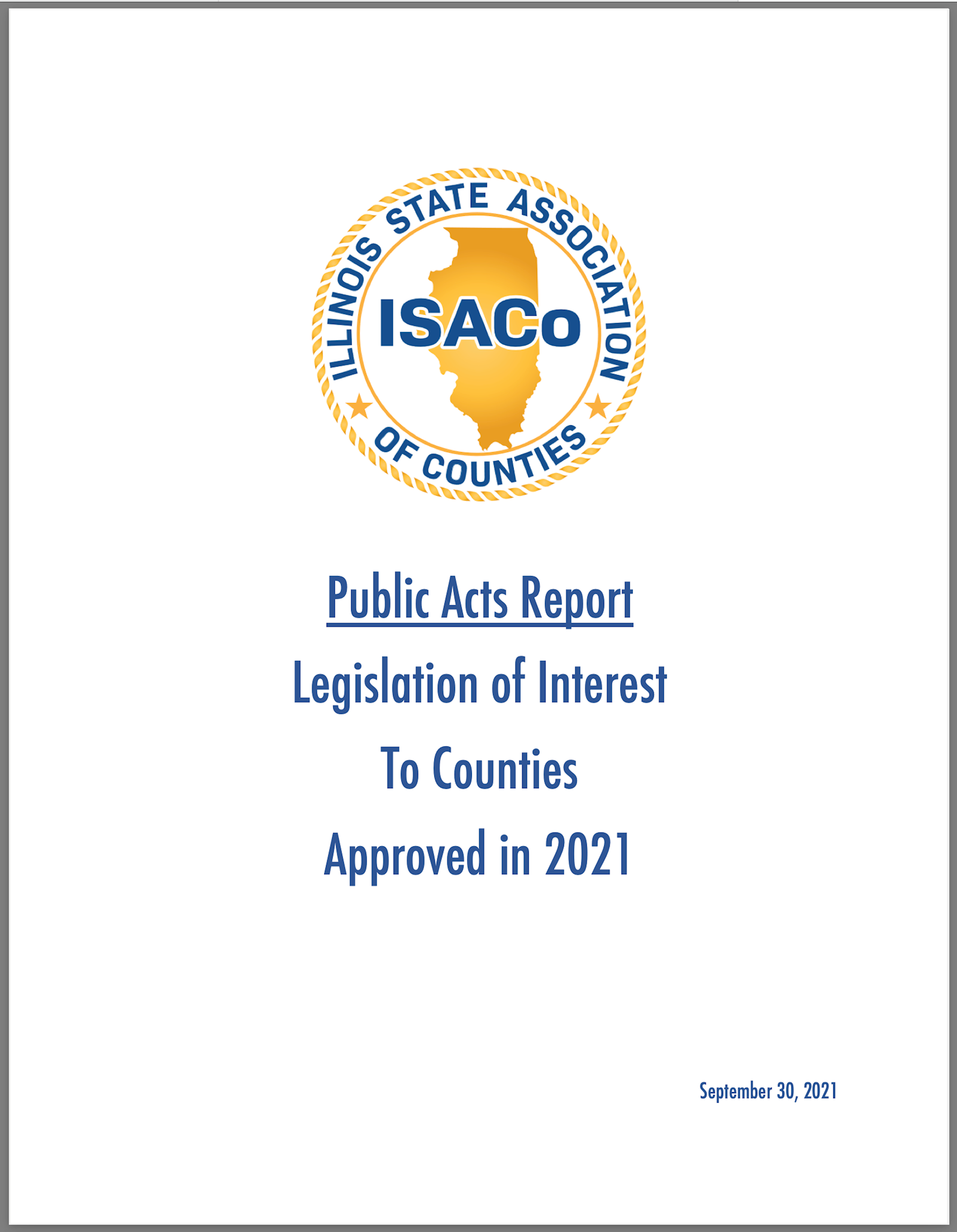 ILLINOIS STATE ASSOCIATION OF COUNTIES

ISACo

Public Acts Report

Legislation of Interest

To Counties

Approved in 2021

September 30, 2021